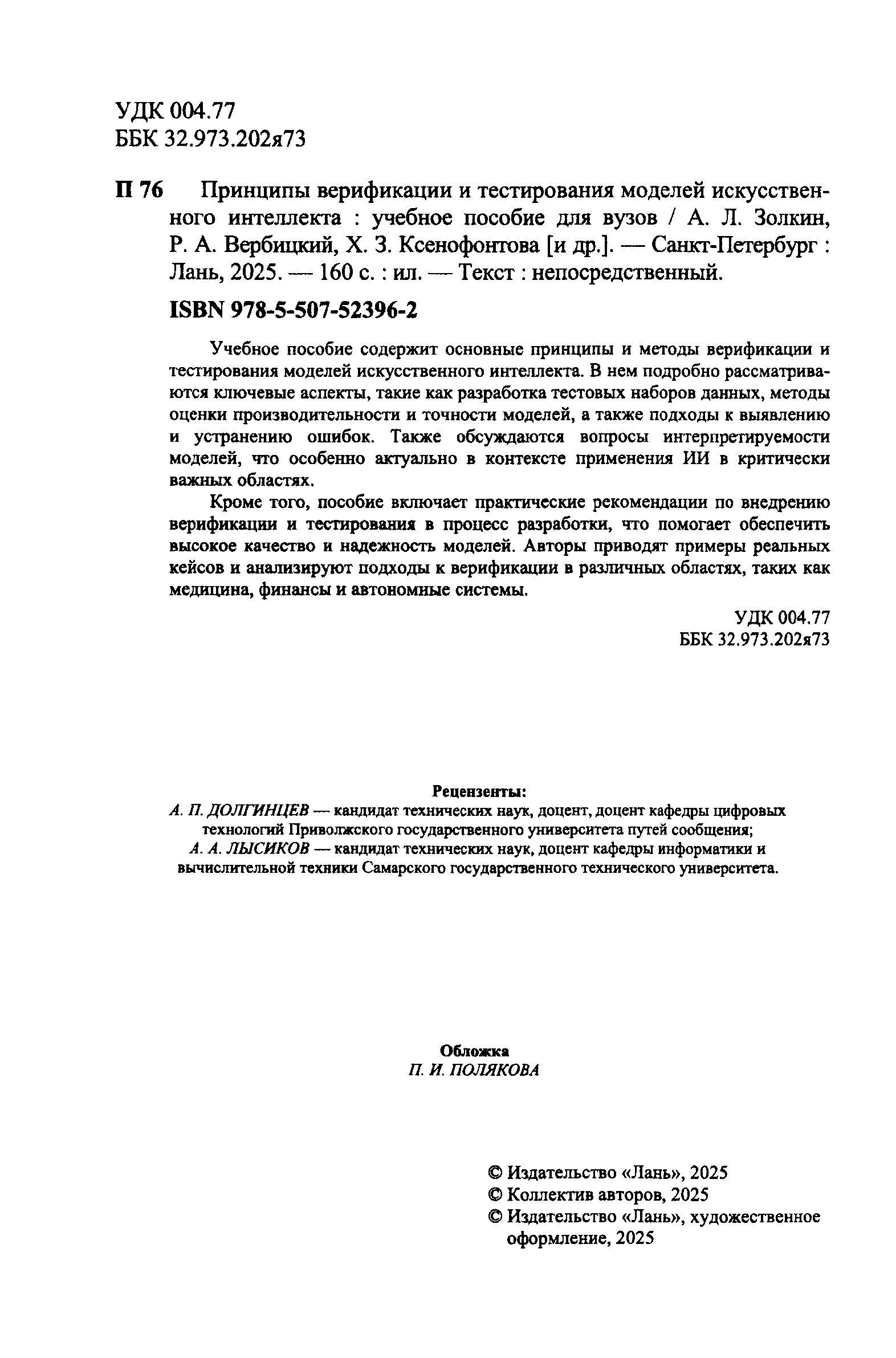 УДК 004.77
ББК 32.973.202я73

П 76 Принципы верификации и тестирования моделей искусственного интеллекта : учебное пособие для вузов / А. Л. Золкин, Р. А. Вербицкий, Х. З. Ксенофонтова [и др.]. — Санкт-Петербург : Лань, 2025. — 160 с. : ил. — Текст : непосредственный.

ISBN 978-5-507-52396-2

Учебное пособие содержит основные принципы и методы верификации и тестирования моделей искусственного интеллекта. В нем подробно рассматриваются ключевые аспекты, такие как разработка тестовых наборов данных, методы оценки производительности и точности моделей, а также подходы к выявлению и устранению ошибок. Также обсуждаются вопросы интерпретируемости моделей, что особенно актуально в контексте применения ИИ в критически важных областях.

Кроме того, пособие включает практические рекомендации по внедрению верификации и тестирования в процесс разработки, что помогает обеспечить высокое качество и надежность моделей. Авторы приводят примеры реальных кейсов и анализируют подходы к верификации в различных областях, таких как медицина, финансы и автономные системы.

УДК 004.77
ББК 32.973.202я73

Рецензенты:
А. П. ДОЛГИНЦЕВ — кандидат технических наук, доцент, доцент кафедры цифровых технологий Приволжского государственного университета путей сообщения;
А. А. ЛЫСИКОВ — кандидат технических наук, доцент кафедры информатики и вычислительной техники Самарского государственного технического университета.

Обложка
П. И. ПОЛЯКОВА

© Издательство «Лань», 2025
© Коллектив авторов, 2025
© Издательство «Лань», художественное оформление, 2025